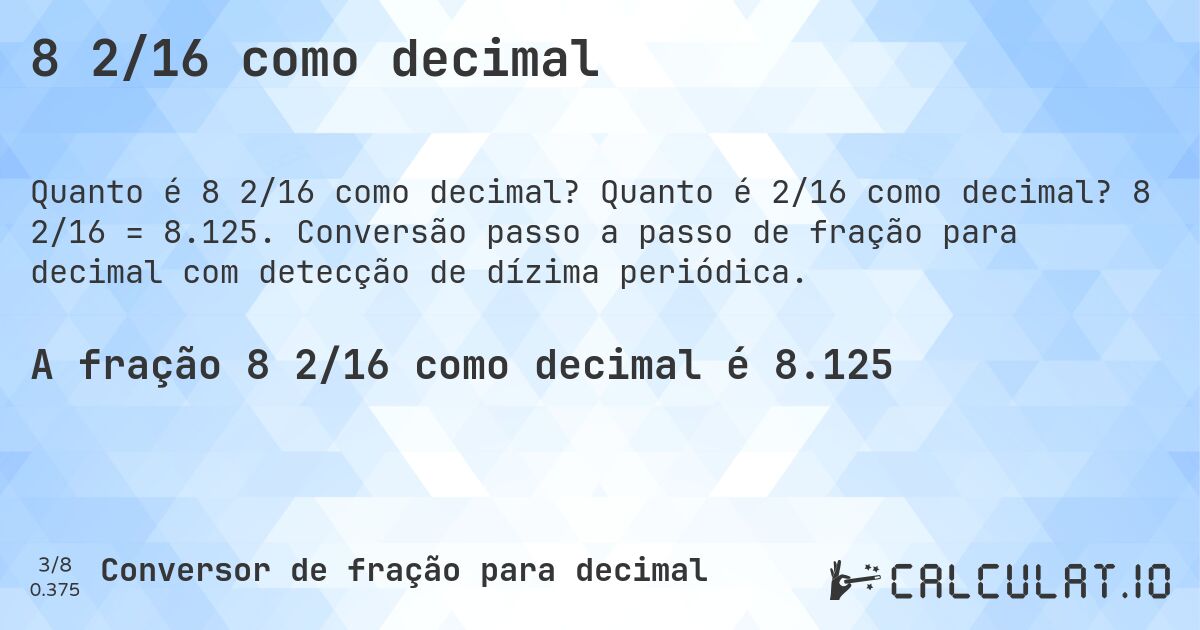 8 2/16 como decimal

Quanto é 8 2/16 como decimal? Quanto é 2/16 como decimal? 8 2/16 = 8.125. Conversão passo a passo de fração para decimal com detecção de dízima periódica.

A fração 8 2/16 como decimal é 8.125

3/8
0.375

Conversor de fração para decimal

CALCULAT.IO